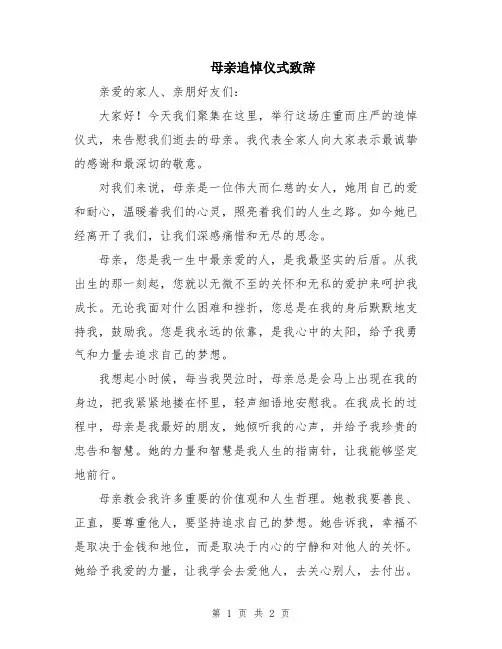 母亲追悼仪式致辞

亲爱的家人、亲朋好友们:

大家好！今天我们聚集在这里，举行这场庄重而庄严的追悼仪式，来告慰我们逝去的母亲。我代表全家人向大家表示最诚挚的感谢和最深切的敬意。

对我们来说，母亲是一位伟大而仁慈的女人，她用自己的爱和耐心，温暖着我们的心灵，照亮着我们的人生之路。如今她已经离开了我们，让我们深感痛惜和无尽的思念。

母亲，您是我一生中最亲爱的人，是我最坚实的后盾。从我出生的那一刻起，您就以无微不至的关怀和无私的爱护来呵护我成长。无论我面对什么困难和挫折，您总是在我的身后默默地支持我，鼓励我。您是我永远的依靠，是我心中的太阳，给予我勇气和力量去追求自己的梦想。

我想起小时候，每当我哭泣时，母亲总是会马上出现在我的身边，把我紧紧地搂在怀里，轻声细语地安慰我。在我成长的过程中，母亲是我最好的朋友，她倾听我的心声，并给予我珍贵的忠告和智慧。她的力量和智慧是我人生的指南针，让我能够坚定地前行。

母亲教会我许多重要的价值观和人生哲理。她教我要善良、正直，要尊重他人，要坚持追求自己的梦想。她告诉我，幸福不是取决于金钱和地位，而是取决于内心的宁静和对他人的关怀。她给予我爱的力量，让我学会去爱他人，去关心别人，去付出。

第 1 页 共 2 页